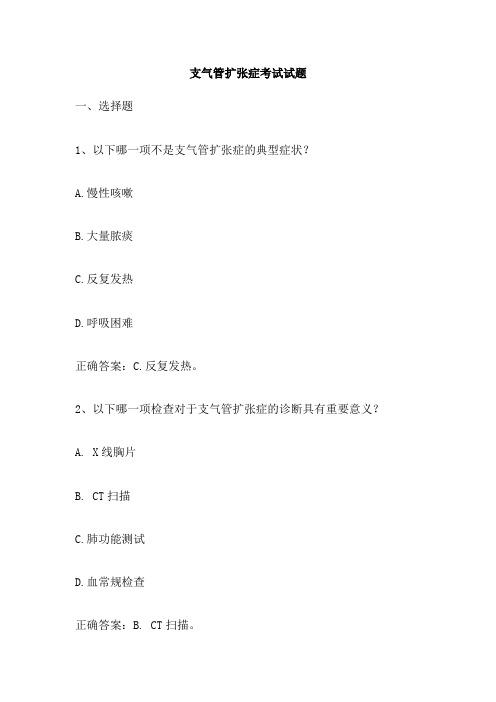 支气管扩张症考试试题

一、选择题

1、以下哪一项不是支气管扩张症的典型症状？

A.慢性咳嗽

B.大量脓痰

C.反复发热

D.呼吸困难

正确答案：C.反复发热。

2、以下哪一项检查对于支气管扩张症的诊断具有重要意义？

A. X线胸片

B. CT扫描

C.肺功能测试

D.血常规检查

正确答案：B. CT扫描。